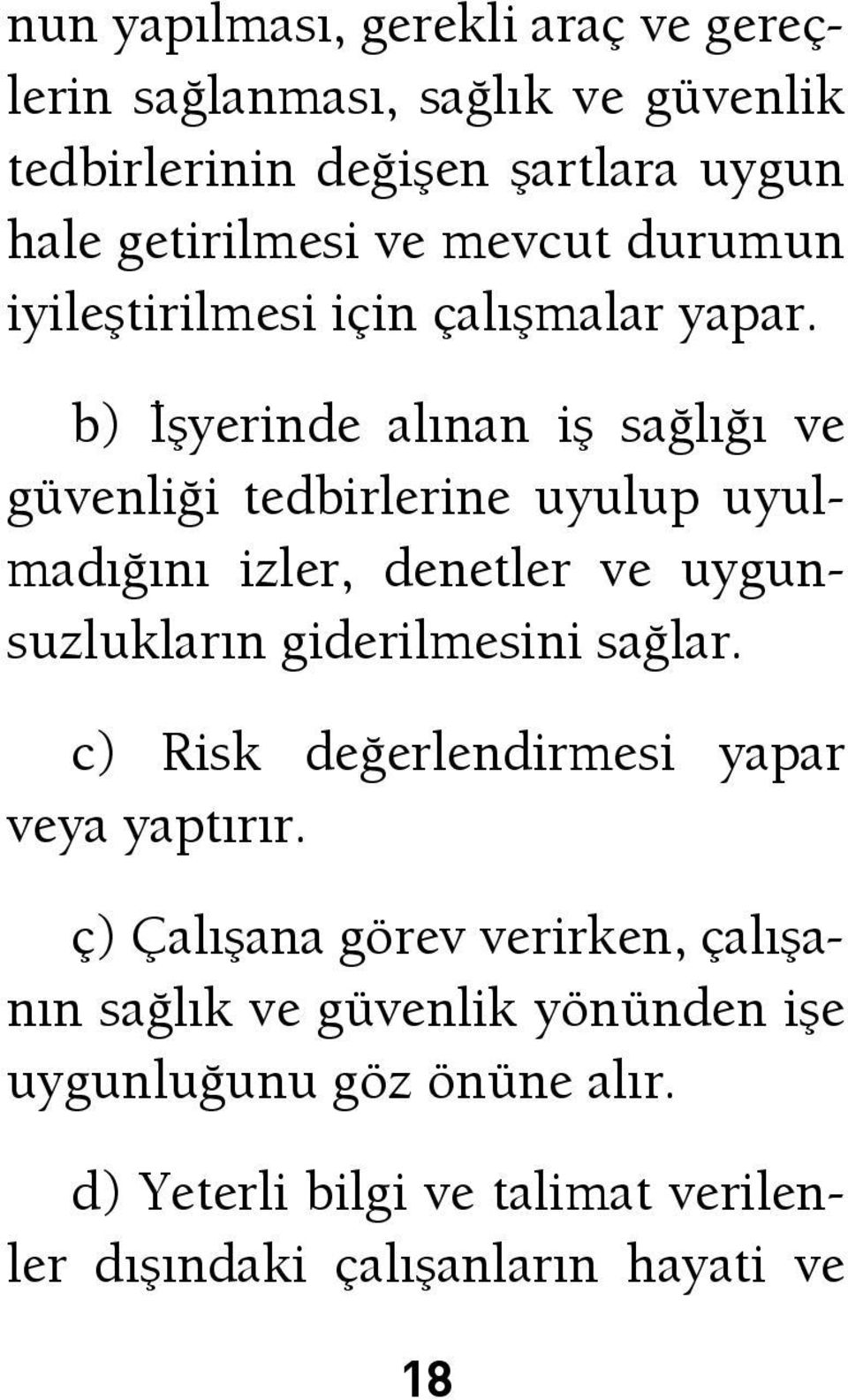 nun yapılması, gerekli araç ve gereçlerin sağlanması, sağlık ve güvenlik tedbirlerinin değişen şartlara uygun hale getirilmesi ve mevcut durumun iyileştirilmesi için çalışmalar yapar.

b) İşyerinde alınan iş sağlığı ve güvenliği tedbirlerine uyulup uyulmadığını izler, denetler ve uygunsuzlukların giderilmesini sağlar.

c) Risk değerlendirmesi yapar veya yaptırır.

ç) Çalışana görev verirken, çalışanın sağlık ve güvenlik yönünden işe uygunluğunu göz önüne alır.

d) Yeterli bilgi ve talimat verilenler dışındaki çalışanların hayati ve

18